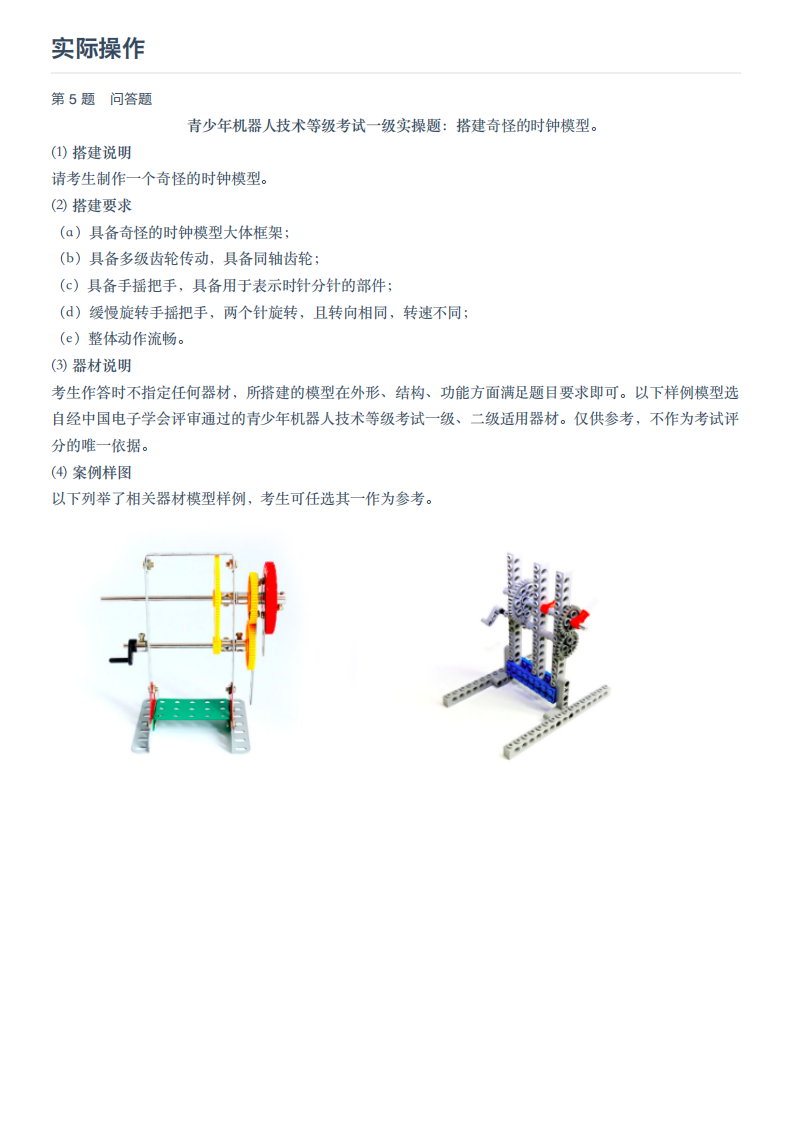 实际操作

第 5 题　问答题

青少年机器人技术等级考试一级实操题：搭建奇怪的时钟模型。

⑴ 搭建说明

请考生制作一个奇怪的时钟模型。

⑵ 搭建要求

（a）具备奇怪的时钟模型大体框架；

（b）具备多级齿轮传动，具备同轴齿轮；

（c）具备手摇把手，具备用于表示时针分针的部件；

（d）缓慢旋转手摇把手，两个针旋转，且转向相同，转速不同；

（e）整体动作流畅。

⑶ 器材说明

考生作答时不指定任何器材，所搭建的模型在外形、结构、功能方面满足题目要求即可。以下样例模型选自经中国电子学会评审通过的青少年机器人技术等级考试一级、二级适用器材。仅供参考，不作为考试评分的唯一依据。

⑷ 案例样图

以下列举了相关器材模型样例，考生可任选其一作为参考。